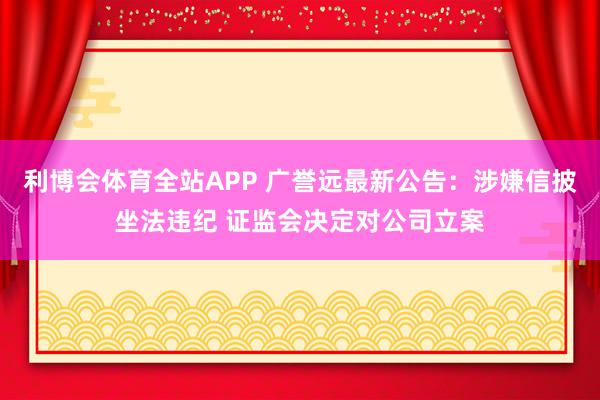 利博会体育全站APP 广誉远最新公告：涉嫌信披坐法违纪 证监会决定对公司立案